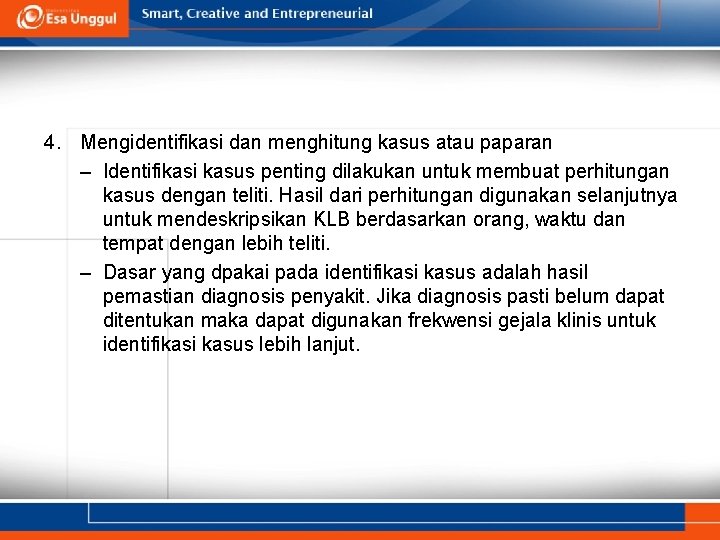 Esa Unggul

Smart, Creative and Entrepreneurial

4. Mengidentifikasi dan menghitung kasus atau paparan

– Identifikasi kasus penting dilakukan untuk membuat perhitungan kasus dengan teliti. Hasil dari perhitungan digunakan selanjutnya untuk mendeskripsikan KLB berdasarkan orang, waktu dan tempat dengan lebih teliti.

– Dasar yang dpakai pada identifikasi kasus adalah hasil pemastian diagnosis penyakit. Jika diagnosis pasti belum dapat ditentukan maka dapat digunakan frekwensi gejala klinis untuk identifikasi kasus lebih lanjut.